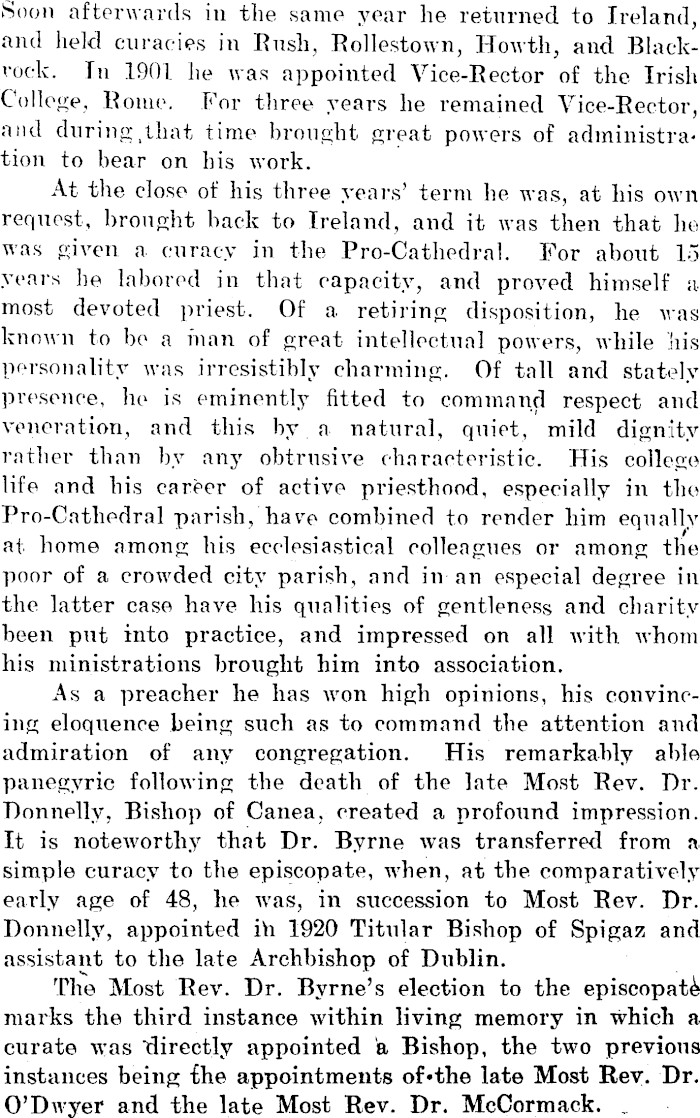 Soon afterwards in the same year he returned to Ireland, and held curacies in Rush, Rollestown, Howth, and Blackrock. In 1901 he was appointed Vice-Rector of the Irish College, Rome. For three years he remained Vice-Rector, and during that time brought great powers of administration to bear on his work.

At the close of his three years' term he was, at his own request, brought back to Ireland, and it was then that he was given a curacy in the Pro-Cathedral. For about 15 years he labored in that capacity, and proved himself a most devoted priest. Of a retiring disposition, he was known to be a man of great intellectual powers, while his personality was irresistibly charming. Of tall and stately presence, he is eminently fitted to command respect and veneration, and this by a natural, quiet, mild dignity rather than by any obtrusive characteristic. His college life and his career of active priesthood, especially in the Pro-Cathedral parish, have combined to render him equally at home among his ecclesiastical colleagues or among the poor of a crowded city parish, and in an especial degree in the latter case have his qualities of gentleness and charity been put into practice, and impressed on all with whom his ministrations brought him into association.

As a preacher he has won high opinions, his convincing eloquence being such as to command the attention and admiration of any congregation. His remarkably able panegyric following the death of the late Most Rev. Dr. Donnelly, Bishop of Canea, created a profound impression. It is noteworthy that Dr. Byrne was transferred from a simple curacy to the episcopate, when, at the comparatively early age of 48, he was, in succession to Most Rev. Dr. Donnelly, appointed in 1920 Titular Bishop of Spigaz and assistant to the late Archbishop of Dublin.

The Most Rev. Dr. Byrne's election to the episcopate marks the third instance within living memory in which a curate was directly appointed a Bishop, the two previous instances being the appointments of the late Most Rev. Dr. O'Dwyer and the late Most Rev. Dr. McCormack.